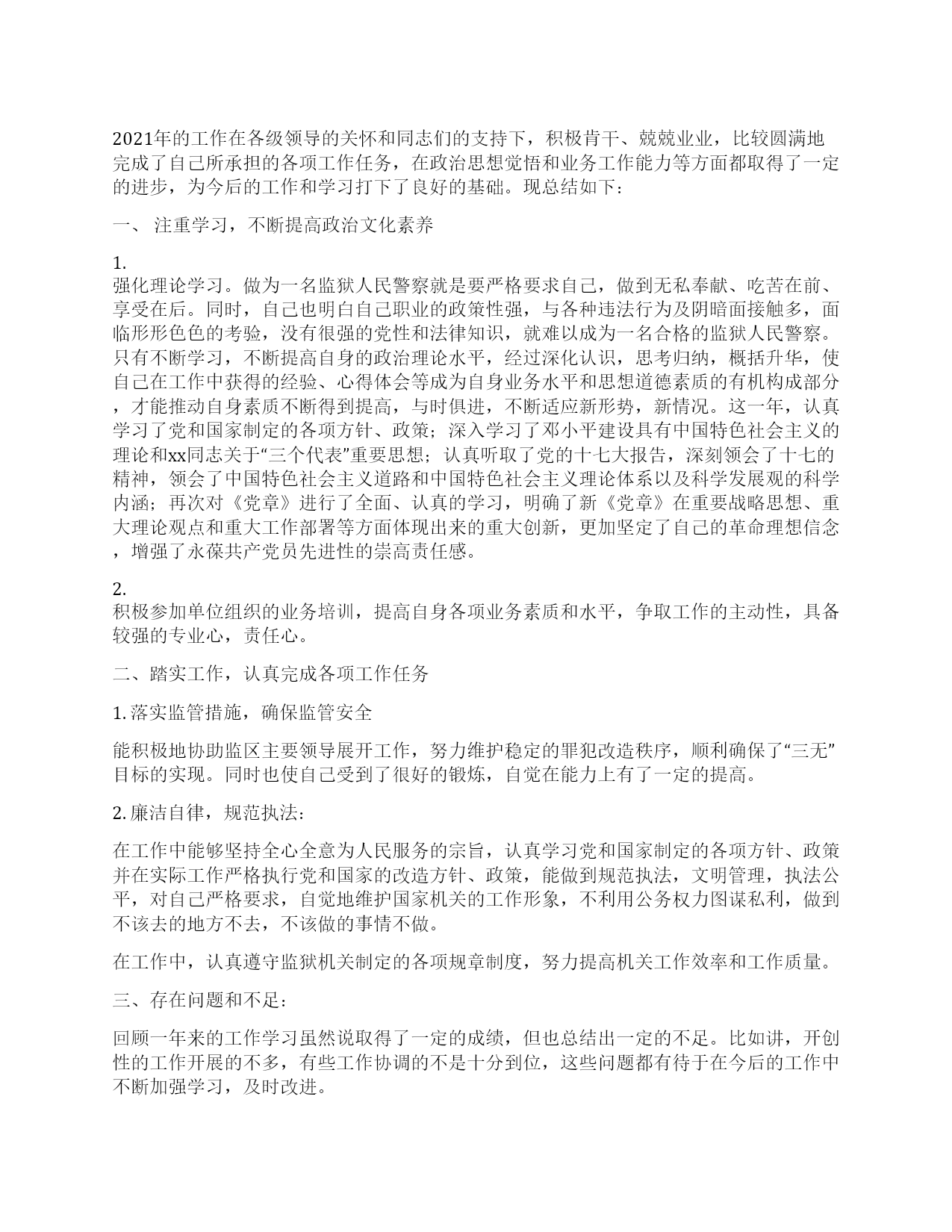 2021年的工作在各级领导的关怀和同志们的支持下，积极肯干、兢兢业业，比较圆满地完成了自己所承担的各项工作任务，在政治思想觉悟和业务工作能力等方面都取得了一定的进步，为今后的工作和学习打下了良好的基础。现总结如下：

一、 注重学习，不断提高政治文化素养

1.
强化理论学习。做为一名监狱人民警察就是要严格要求自己，做到无私奉献、吃苦在前、享受在后。同时，自己也明白自己职业的政策性强，与各种违法行为及阴暗面接触多，面临形形色色的考验，没有很强的党性和法律知识，就难以成为一名合格的监狱人民警察。只有不断学习，不断提高自身的政治理论水平，经过深化认识，思考归纳，概括升华，使自己在工作中获得的经验、心得体会等成为自身业务水平和思想道德素质的有机构成部分，才能推动自身素质不断得到提高，与时俱进，不断适应新形势，新情况。这一年，认真学习了党和国家制定的各项方针、政策；深入学习了邓小平建设具有中国特色社会主义的理论和xx同志关于“三个代表”重要思想；认真听取了党的十七大报告，深刻领会了十七的精神，领会了中国特色社会主义道路和中国特色社会主义理论体系以及科学发展观的科学内涵；再次对《党章》进行了全面、认真的学习，明确了新《党章》在重要战略思想、重大理论观点和重大工作部署等方面体现出来的重大创新，更加坚定了自己的革命理想信念，增强了永葆共产党员先进性的崇高责任感。

2.
积极参加单位组织的业务培训，提高自身各项业务素质和水平，争取工作的主动性，具备较强的专业心，责任心。

二、踏实工作，认真完成各项工作任务

1. 落实监管措施，确保监管安全

能积极地协助监区主要领导展开工作，努力维护稳定的罪犯改造秩序，顺利确保了“三无”目标的实现。同时也使自己受到了很好的锻炼，自觉在能力上有了一定的提高。

2. 廉洁自律，规范执法：

在工作中能够坚持全心全意为人民服务的宗旨，认真学习党和国家制定的各项方针、政策并在实际工作严格执行党和国家的改造方针、政策，能做到规范执法，文明管理，执法公平，对自己严格要求，自觉地维护国家机关的工作形象，不利用公务权力图谋私利，做到不该去的地方不去，不该做的事情不做。

在工作中，认真遵守监狱机关制定的各项规章制度，努力提高机关工作效率和工作质量。

三、存在问题和不足：

回顾一年来的工作学习虽然说取得了一定的成绩，但也总结出一定的不足。比如讲，开创性的工作开展的不多，有些工作协调的不是十分到位，这些问题都有待于在今后的工作中不断加强学习，及时改进。